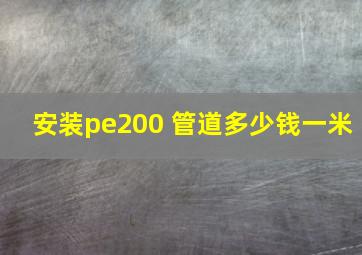 安装pe200 管道多少钱一米